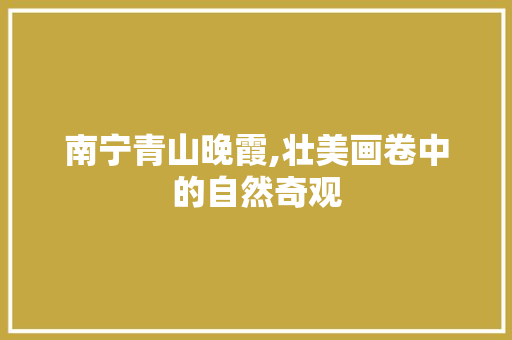 南宁青山晚霞,壮美画卷中的自然奇观